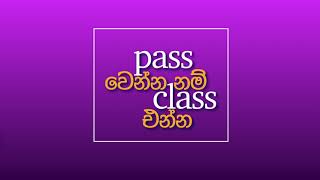 pass
වෙන්න නම්
class
එන්න